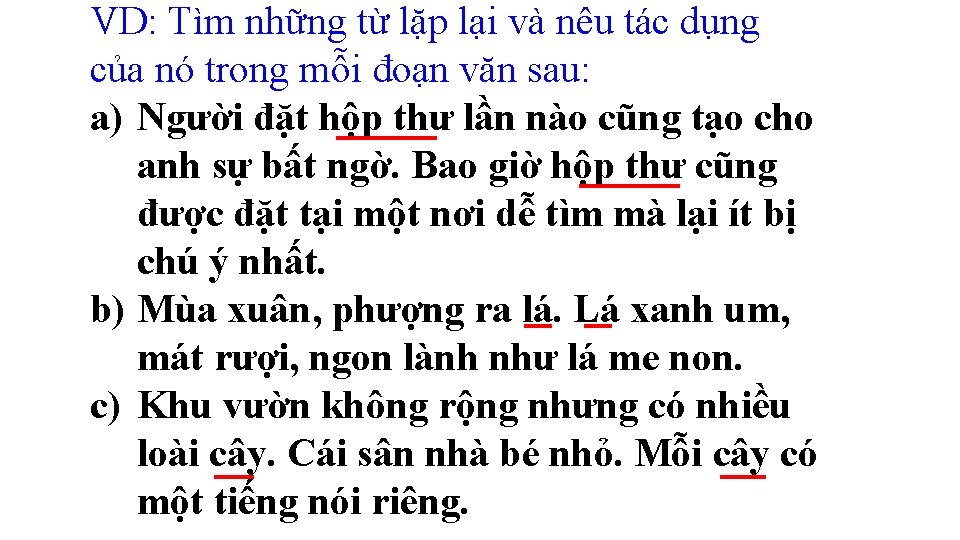 VD: Tìm những từ lặp lại và nêu tác dụng của nó trong mỗi đoạn văn sau:

a) Người đặt hộp thư lần nào cũng tạo cho anh sự bất ngờ. Bao giờ hộp thư cũng được đặt tại một nơi dễ tìm mà lại ít bị chú ý nhất.

b) Mùa xuân, phượng ra lá. Lá xanh um, mát rượi, ngon lành như lá me non.

c) Khu vườn không rộng nhưng có nhiều loài cây. Cái sân nhà bé nhỏ. Mỗi cây có một tiếng nói riêng.